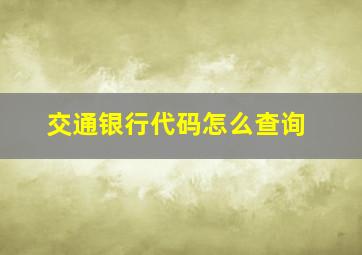 交通银行代码怎么查询